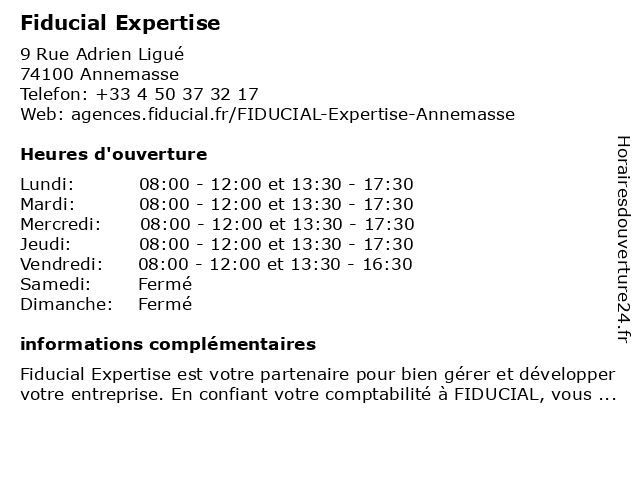 Fiducial Expertise

9 Rue Adrien Ligué
74100 Annemasse
Telefon: +33 4 50 37 32 17
Web: agences.fiducial.fr/FIDUCIAL-Expertise-Annemasse

Heures d'ouverture

Lundi: 08:00 - 12:00 et 13:30 - 17:30
Mardi: 08:00 - 12:00 et 13:30 - 17:30
Mercredi: 08:00 - 12:00 et 13:30 - 17:30
Jeudi: 08:00 - 12:00 et 13:30 - 17:30
Vendredi: 08:00 - 12:00 et 13:30 - 16:30
Samedi: Fermé
Dimanche: Fermé

informations complémentaires

Fiducial Expertise est votre partenaire pour bien gérer et développer votre entreprise. En confiant votre comptabilité à FIDUCIAL, vous ...

Horairesdouverture24.fr